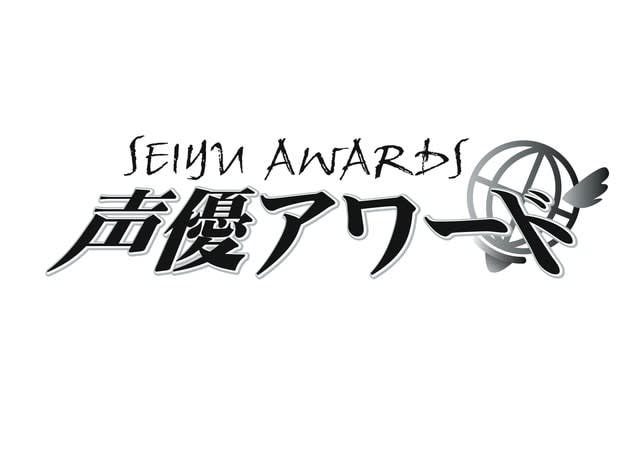 SEIYU AWARDS
声優アワード